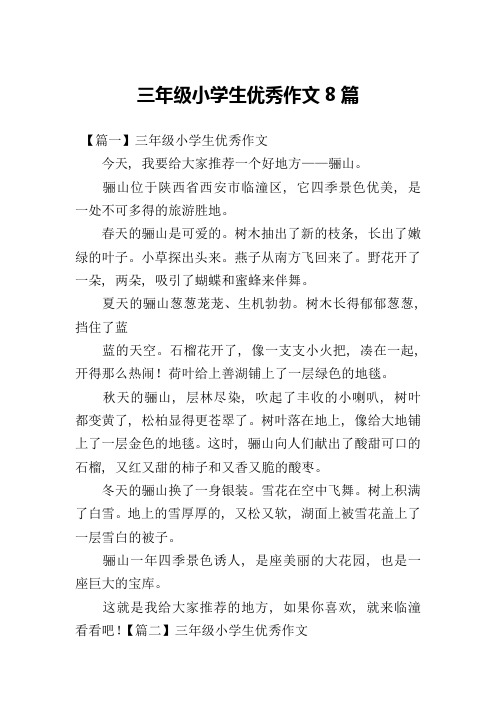 三年级小学生优秀作文 8 篇

【篇一】三年级小学生优秀作文

今天，我要给大家推荐一个好地方——骊山。

骊山位于陕西省西安市临潼区，它四季景色优美，是一处不可多得的旅游胜地。

春天的骊山是可爱的。树木抽出了新的枝条，长出了嫩绿的叶子。小草探出头来。燕子从南方飞回来了。野花开了一朵，两朵，吸引了蝴蝶和蜜蜂来伴舞。

夏天的骊山葱葱茏茏、生机勃勃。树木长得郁郁葱葱，挡住了蓝

蓝的天空。石榴花开了，像一支支小火把，凑在一起，开得那么热闹！荷叶给上善湖铺上了一层绿色的地毯。

秋天的骊山，层林尽染，吹起了丰收的小喇叭，树叶都变黄了，松柏显得更苍翠了。树叶落在地上，像给大地铺上了一层金色的地毯。这时，骊山向人们献出了酸甜可口的石榴，又红又甜的柿子和又香又脆的酸枣。

冬天的骊山换了一身银装。雪花在空中飞舞。树上积满了白雪。地上的雪厚厚的，又松又软，湖面上被雪花盖上了一层雪白的被子。

骊山一年四季景色诱人，是座美丽的大花园，也是一座巨大的宝库。

这就是我给大家推荐的地方，如果你喜欢，就来临潼看看吧！【篇二】三年级小学生优秀作文